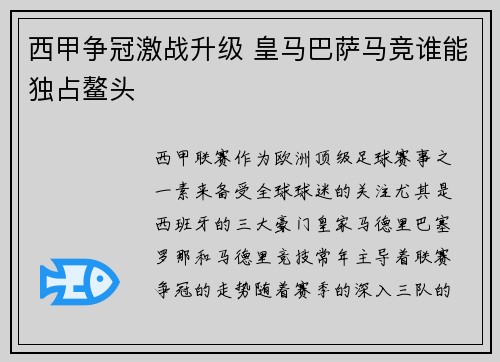 西甲争冠激战升级 皇马巴萨马竞谁能独占鳌头

西甲联赛作为欧洲顶级足球赛事之一素来备受全球球迷的关注尤其是西班牙的三大豪门皇家马德里巴塞罗那和马德里竞技常年主导着联赛争冠的走势随着赛季的深入三队的